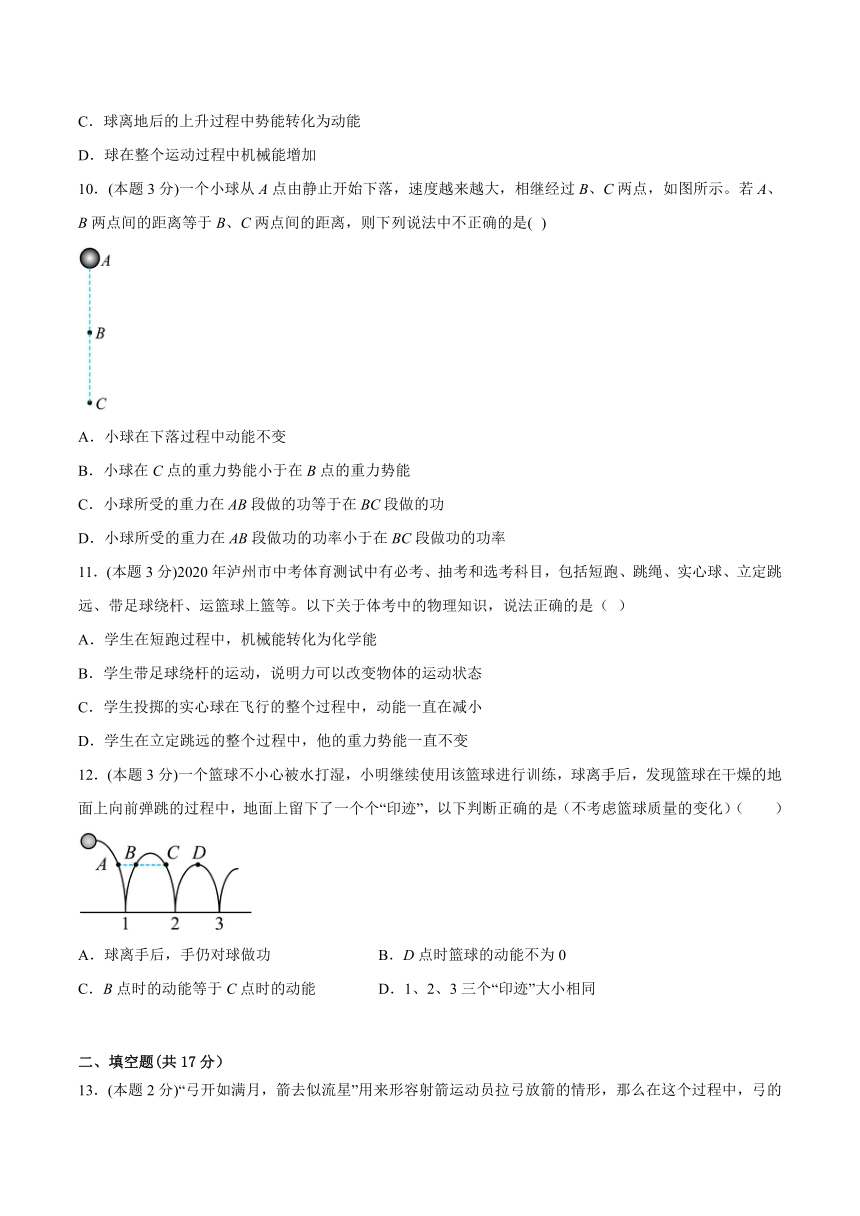 C．球离地后的上升过程中势能转化为动能

D．球在整个运动过程中机械能增加

10．(本题 3 分)一个小球从 $A$ 点由静止开始下落，速度越来越大，相继经过 $B$、$C$ 两点，如图所示。若 $A$、$B$ 两点间的距离等于 $B$、$C$ 两点间的距离，则下列说法中不正确的是( )

A

B

C

A．小球在下落过程中动能不变

B．小球在 $C$ 点的重力势能小于在 $B$ 点的重力势能

C．小球所受的重力在 $AB$ 段做的功等于在 $BC$ 段做的功

D．小球所受的重力在 $AB$ 段做功的功率小于在 $BC$ 段做功的功率

11．(本题 3 分)2020 年泸州市中考体育测试中有必考、抽考和选考科目，包括短跑、跳绳、实心球、立定跳远、带足球绕杆、运篮球上篮等。以下关于体考中的物理知识，说法正确的是（ ）

A．学生在短跑过程中，机械能转化为化学能

B．学生带足球绕杆的运动，说明力可以改变物体的运动状态

C．学生投掷的实心球在飞行的整个过程中，动能一直在减小

D．学生在立定跳远的整个过程中，他的重力势能一直不变

12．(本题 3 分)一个篮球不小心被水打湿，小明继续使用该篮球进行训练，球离手后，发现篮球在干燥的地面上向前弹跳的过程中，地面上留下了一个个“印迹”，以下判断正确的是（不考虑篮球质量的变化）（ ）

A B C D

1 2 3

A．球离手后，手仍对球做功

B．$D$ 点时篮球的动能不为 0

C．$B$ 点时的动能等于 $C$ 点时的动能

D．1、2、3 三个“印迹”大小相同

二、填空题(共 17 分)

13．(本题 2 分)“弓开如满月，箭去似流星”用来形容射箭运动员拉弓放箭的情形，那么在这个过程中，弓的